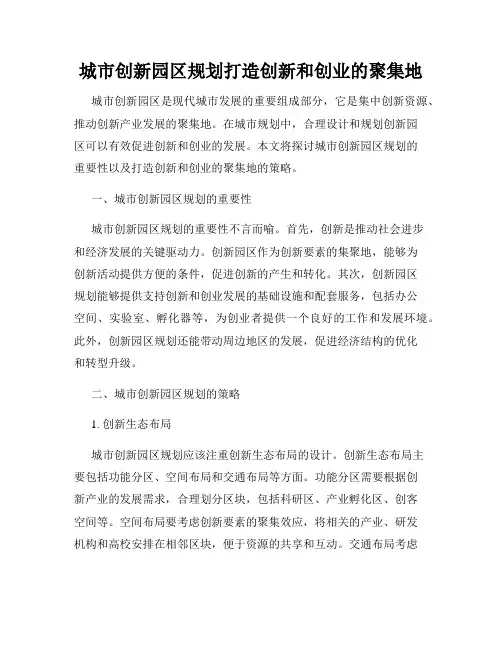 城市创新园区规划打造创新和创业的聚集地

城市创新园区是现代城市发展的重要组成部分，它是集中创新资源、推动创新产业发展的聚集地。在城市规划中，合理设计和规划创新园区可以有效促进创新和创业的发展。本文将探讨城市创新园区规划的重要性以及打造创新和创业的聚集地的策略。

一、城市创新园区规划的重要性

城市创新园区规划的重要性不言而喻。首先，创新是推动社会进步和经济发展的关键驱动力。创新园区作为创新要素的集聚地，能够为创新活动提供方便的条件，促进创新的产生和转化。其次，创新园区规划能够提供支持创新和创业发展的基础设施和配套服务，包括办公空间、实验室、孵化器等，为创业者提供一个良好的工作和发展环境。此外，创新园区规划还能带动周边地区的发展，促进经济结构的优化和转型升级。

二、城市创新园区规划的策略

1. 创新生态布局

城市创新园区规划应该注重创新生态布局的设计。创新生态布局主要包括功能分区、空间布局和交通布局等方面。功能分区需要根据创新产业的发展需求，合理划分区块，包括科研区、产业孵化区、创客空间等。空间布局要考虑创新要素的聚集效应，将相关的产业、研发机构和高校安排在相邻区块，便于资源的共享和互动。交通布局考虑